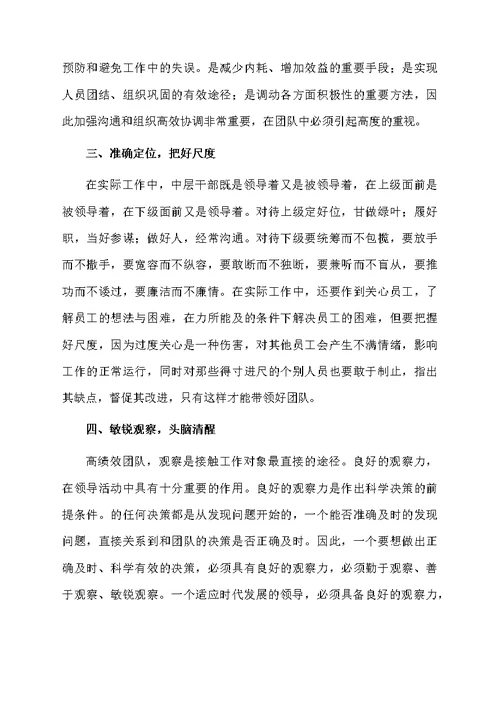 预防和避免工作中的失误。是减少内耗、增加效益的重要手段；是实现人员团结、组织巩固的有效途径；是调动各方面积极性的重要方法，因此加强沟通和组织高效协调非常重要，在团队中必须引起高度的重视。

三、准确定位，把好尺度

在实际工作中，中层干部既是领导着又是被领导着，在上级面前是被领导着，在下级面前又是领导着。对待上级定好位，甘做绿叶；履好职，当好参谋；做好人，经常沟通。对待下级要统筹而不包揽，要放手而不撒手，要宽容而不纵容，要敢断而不独断，要兼听而不盲从，要推功而不诿过，要廉洁而不廉情。在实际工作中，还要作到关心员工，了解员工的想法与困难，在力所能及的条件下解决员工的困难，但要把握好尺度，因为过度关心是一种伤害，对其他员工会产生不满情绪，影响工作的正常运行，同时对那些得寸进尺的个别人员也要敢于制止，指出其缺点，督促其改进，只有这样才能带领好团队。

四、敏锐观察，头脑清醒

高绩效团队，观察是接触工作对象最直接的途径。良好的观察力，在领导活动中具有十分重要的作用。良好的观察力是作出科学决策的前提条件。的任何决策都是从发现问题开始的，一个能否准确及时的发现问题，直接关系到和团队的决策是否正确及时。因此，一个要想做出正确及时、科学有效的决策，必须具有良好的观察力，必须勤于观察、善于观察、敏锐观察。一个适应时代发展的领导，必须具备良好的观察力，